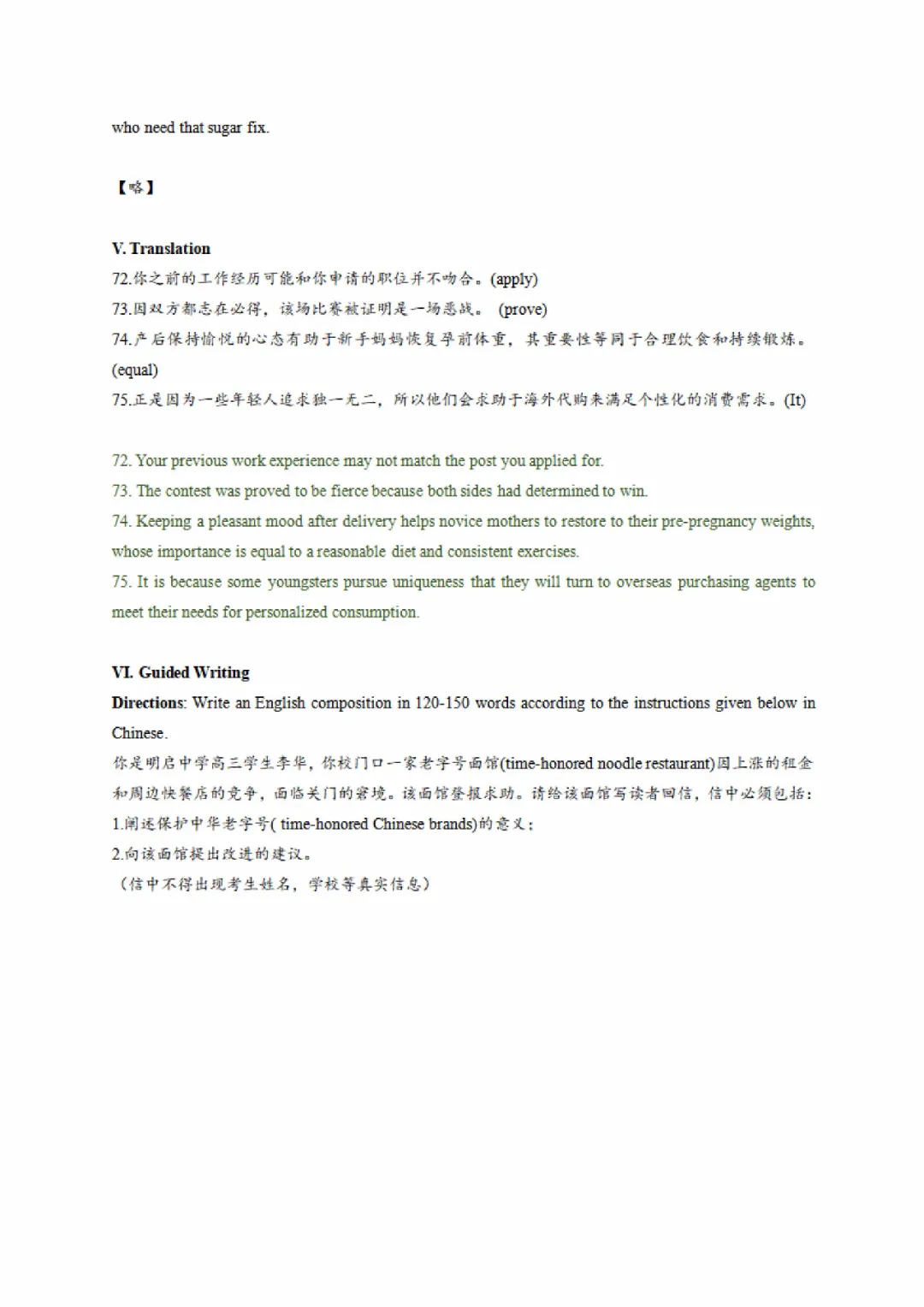 who need that sugar fix.

【略】

V. Translation
72.你之前的工作经历可能和你申请的职位并不吻合。(apply)
73.因双方都志在必得，该场比赛被证明是一场恶战。 (prove)
74.产后保持愉悦的心态有助于新手妈妈恢复孕前体重，其重要性等同于合理饮食和持续锻炼。(equal)
75.正是因为一些年轻人追求独一无二，所以他们会求助于海外代购来满足个性化的消费需求。(It)

72. Your previous work experience may not match the post you applied for.
73. The contest was proved to be fierce because both sides had determined to win.
74. Keeping a pleasant mood after delivery helps novice mothers to restore to their pre-pregnancy weights, whose importance is equal to a reasonable diet and consistent exercises.
75. It is because some youngsters pursue uniqueness that they will turn to overseas purchasing agents to meet their needs for personalized consumption.

VI. Guided Writing
Directions: Write an English composition in 120-150 words according to the instructions given below in Chinese.
你是明启中学高三学生李华，你校门口一家老字号面馆(time-honored noodle restaurant)因上涨的租金和周边快餐店的竞争，面临关门的窘境。该面馆登报求助。请给该面馆写读者回信，信中必须包括：
1.阐述保护中华老字号( time-honored Chinese brands)的意义；
2.向该面馆提出改进的建议。
（信中不得出现考生姓名，学校等真实信息）